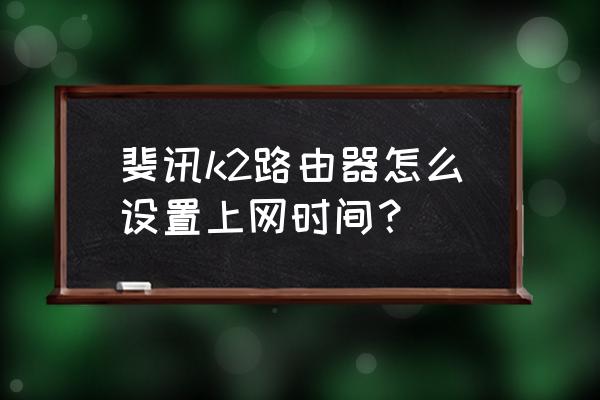 斐讯k2路由器怎么设置上网时间？